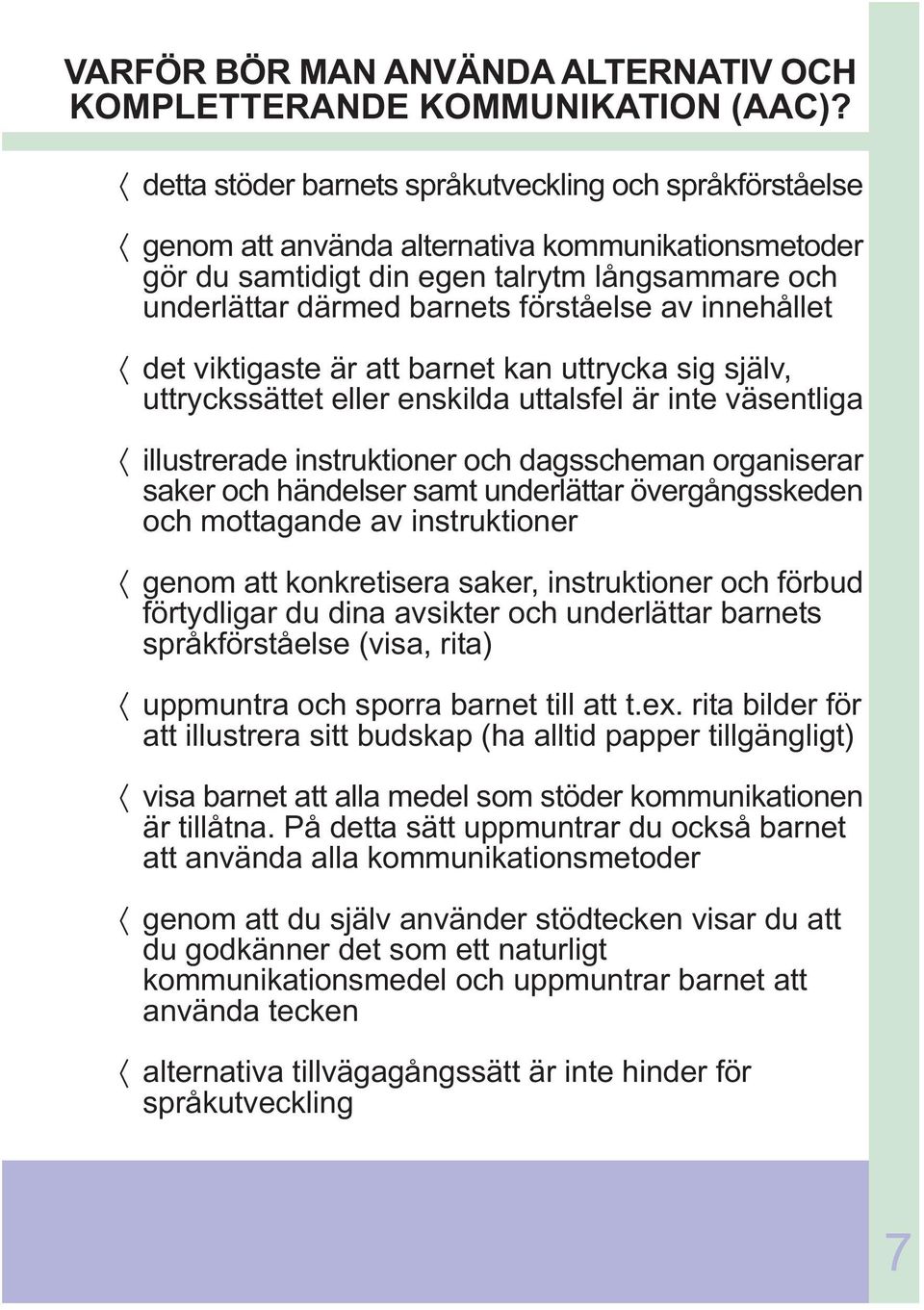 VARFÖR BÖR MAN ANVÄNDA ALTERNATIV OCH KOMPLETTERANDE KOMMUNIKATION (AAC)?

〈 detta stöder barnets språkutveckling och språkförståelse

〈 genom att använda alternativa kommunikationsmetoder gör du samtidigt din egen talrytm långsammare och underlättar därmed barnets förståelse av innehållet

〈 det viktigaste är att barnet kan uttrycka sig själv, uttryckssättet eller enskilda uttalsfel är inte väsentliga

〈 illustrerade instruktioner och dagsscheman organiserar saker och händelser samt underlättar övergångsskeden och mottagande av instruktioner

〈 genom att konkretisera saker, instruktioner och förbud förtydligar du dina avsikter och underlättar barnets språkförståelse (visa, rita)

〈 uppmuntra och sporra barnet till att t.ex. rita bilder för att illustrera sitt budskap (ha alltid papper tillgängligt)

〈 visa barnet att alla medel som stöder kommunikationen är tillåtna. På detta sätt uppmuntrar du också barnet att använda alla kommunikationsmetoder

〈 genom att du själv använder stödtecken visar du att du godkänner det som ett naturligt kommunikationsmedel och uppmuntrar barnet att använda tecken

〈 alternativa tillvägagångssätt är inte hinder för språkutveckling

7